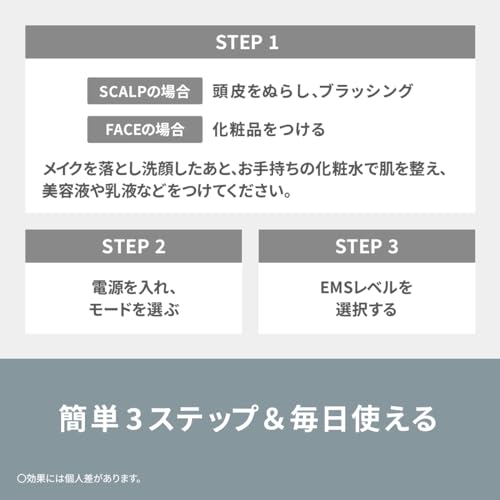 STEP 1

SCALPの場合 頭皮をぬらし、ブラッシング

FACEの場合 化粧品をつける

メイクを落とし洗顔したあと、お手持ちの化粧水で肌を整え、美容液や乳液などをつけてください。

STEP 2

電源を入れ、
モードを選ぶ

STEP 3

EMSレベルを
選択する

簡単3ステップ＆毎日使える

○効果には個人差があります。